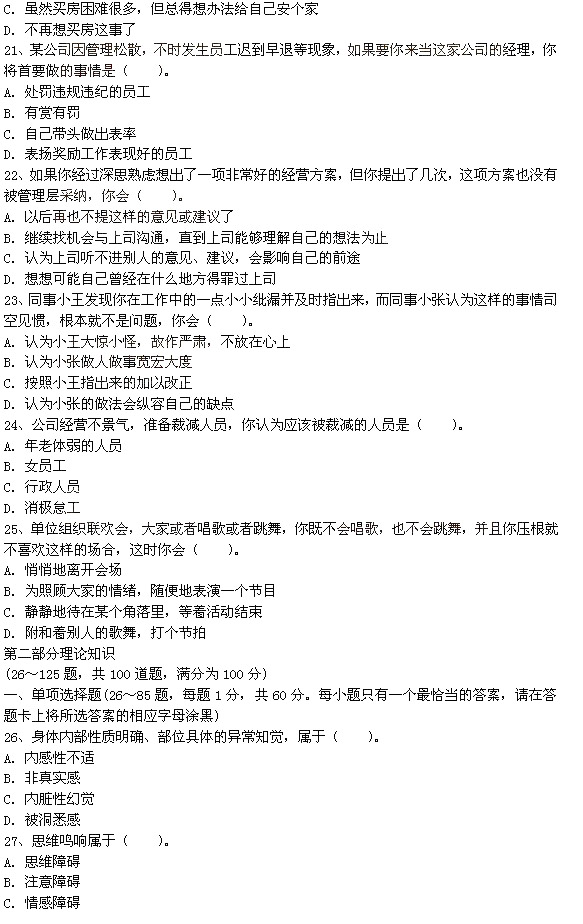 C. 虽然买房困难很多，但总得想办法给自己安个家
D. 不再想买房这事了
21、某公司因管理松散，不时发生员工迟到早退等现象，如果要你来当这家公司的经理，你将首要做的事情是（　　）。
A. 处罚违规违纪的员工
B. 有赏有罚
C. 自己带头做出表率
D. 表扬奖励工作表现好的员工
22、如果你经过深思熟虑想出了一项非常好的经营方案，但你提出了几次，这项方案也没有被管理层采纳，你会（　　）。
A. 以后再也不提这样的意见或建议了
B. 继续找机会与上司沟通，直到上司能够理解自己的想法为止
C. 认为上司听不进别人的意见、建议，会影响自己的前途
D. 想想可能自己曾经在什么地方得罪过上司
23、同事小王发现你在工作中的一点小小纰漏并及时指出来，而同事小张认为这样的事情司空见惯，根本就不是问题，你会（　　）。
A. 认为小王大惊小怪，故作严肃，不放在心上
B. 认为小张做人做事宽宏大度
C. 按照小王指出来的加以改正
D. 认为小张的做法会纵容自己的缺点
24、公司经营不景气，准备裁减人员，你认为应该被裁减的人员是（　　）。
A. 年老体弱的人员
B. 女员工
C. 行政人员
D. 消极怠工
25、单位组织联欢会，大家或者唱歌或者跳舞，你既不会唱歌，也不会跳舞，并且你压根就不喜欢这样的场合，这时你会（　　）。
A. 悄悄地离开会场
B. 为照顾大家的情绪，随便地表演一个节目
C. 静静地待在某个角落里，等着活动结束
D. 附和着别人的歌舞，打个节拍
第二部分理论知识
（26～125 题，共 100 道题，满分为 100 分）
一、单项选择题（26～85 题，每题 1 分，共 60 分。每小题只有一个最恰当的答案，请在答题卡上将所选答案的相应字母涂黑）
26、身体内部性质明确、部位具体的异常知觉，属于（　　）。
A. 内感性不适
B. 非真实感
C. 内脏性幻觉
D. 被洞悉感
27、思维鸣响属于（　　）。
A. 思维障碍
B. 注意障碍
C. 情感障碍